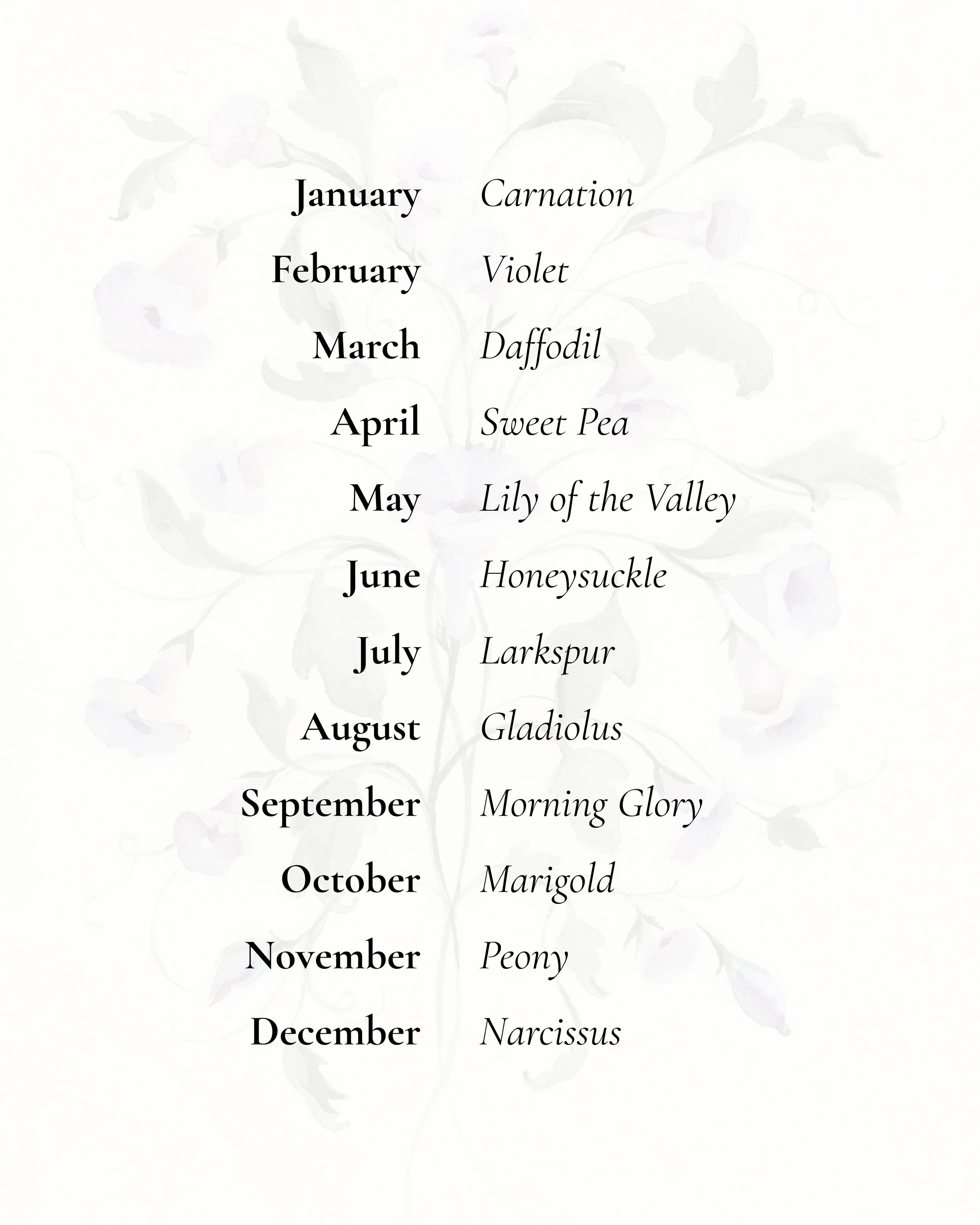 January Carnation
February Violet
March Daffodil
April Sweet Pea
May Lily of the Valley
June Honeysuckle
July Larkspur
August Gladiolus
September Morning Glory
October Marigold
November Peony
December Narcissus